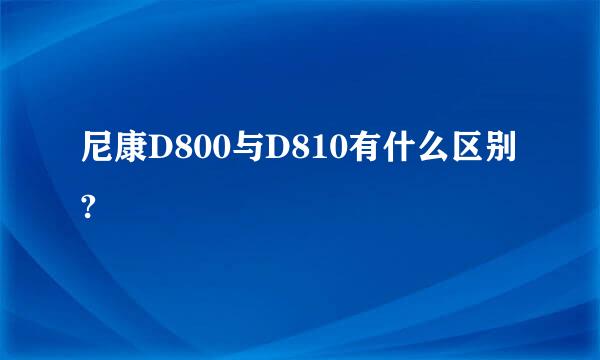 尼康D800与D810有什么区别?